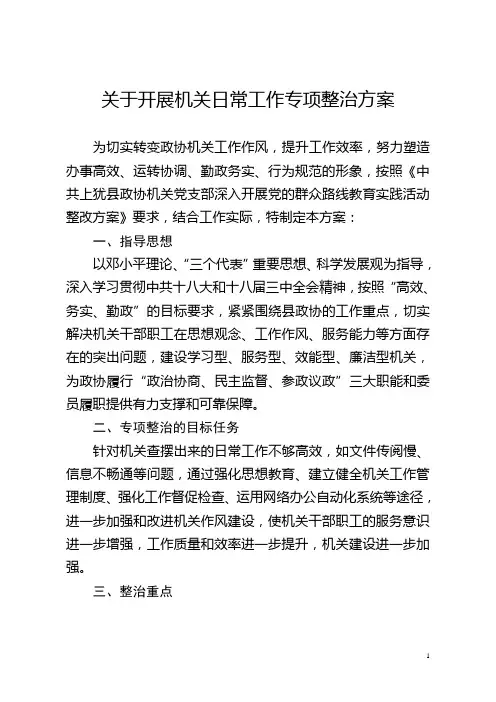 关于开展机关日常工作专项整治方案

为切实转变政协机关工作作风，提升工作效率，努力塑造办事高效、运转协调、勤政务实、行为规范的形象，按照《中共上犹县政协机关党支部深入开展党的群众路线教育实践活动整改方案》要求，结合工作实际，特制定本方案：

一、指导思想

以邓小平理论、“三个代表”重要思想、科学发展观为指导，深入学习贯彻中共十八大和十八届三中全会精神，按照“高效、务实、勤政”的目标要求，紧紧围绕县政协的工作重点，切实解决机关干部职工在思想观念、工作作风、服务能力等方面存在的突出问题，建设学习型、服务型、效能型、廉洁型机关，为政协履行“政治协商、民主监督、参政议政”三大职能和委员履职提供有力支撑和可靠保障。

二、专项整治的目标任务

针对机关查摆出来的日常工作不够高效，如文件传阅慢、信息不畅通等问题，通过强化思想教育、建立健全机关工作管理制度、强化工作督促检查、运用网络办公自动化系统等途径，进一步加强和改进机关作风建设，使机关干部职工的服务意识进一步增强，工作质量和效率进一步提升，机关建设进一步加强。

三、整治重点

1